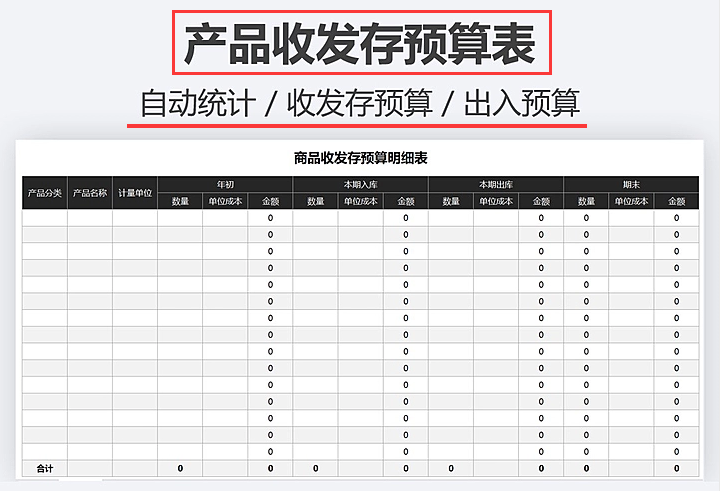 产品收发存预算表

自动统计 / 收发存预算 / 出入预算

商品收发存预算明细表

| 产品分类 | 产品名称 | 计量单位 | 年初 | | | 本期入库 | | | 本期出库 | | | 期末 | | |
|---|---|---|---|---|---|---|---|---|---|---|---|---|---|---|
| | | | 数量 | 单位成本 | 金额 | 数量 | 单位成本 | 金额 | 数量 | 单位成本 | 金额 | 数量 | 单位成本 | 金额 |
| | | | | | 0 | | | 0 | | | 0 | 0 | | 0 |
| | | | | | 0 | | | 0 | | | 0 | 0 | | 0 |
| | | | | | 0 | | | 0 | | | 0 | 0 | | 0 |
| | | | | | 0 | | | 0 | | | 0 | 0 | | 0 |
| | | | | | 0 | | | 0 | | | 0 | 0 | | 0 |
| | | | | | 0 | | | 0 | | | 0 | 0 | | 0 |
| | | | | | 0 | | | 0 | | | 0 | 0 | | 0 |
| | | | | | 0 | | | 0 | | | 0 | 0 | | 0 |
| | | | | | 0 | | | 0 | | | 0 | 0 | | 0 |
| | | | | | 0 | | | 0 | | | 0 | 0 | | 0 |
| | | | | | 0 | | | 0 | | | 0 | 0 | | 0 |
| | | | | | 0 | | | 0 | | | 0 | 0 | | 0 |
| | | | | | 0 | | | 0 | | | 0 | 0 | | 0 |
| | | | | | 0 | | | 0 | | | 0 | 0 | | 0 |
| | | | | | 0 | | | 0 | | | 0 | 0 | | 0 |
| 合计 | | | 0 | | 0 | 0 | | 0 | 0 | | 0 | 0 | | 0 |